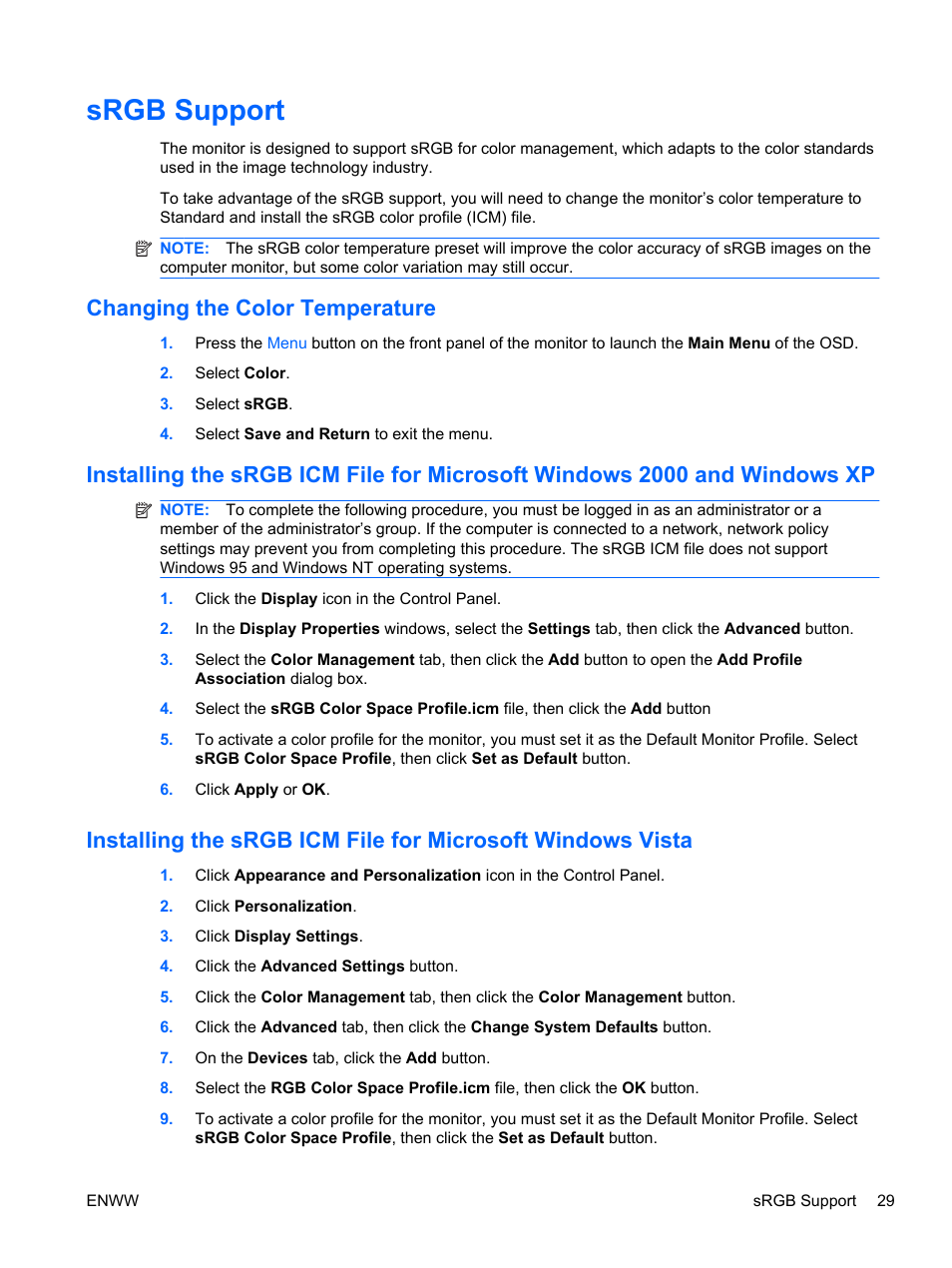 sRGB Support

The monitor is designed to support sRGB for color management, which adapts to the color standards used in the image technology industry.

To take advantage of the sRGB support, you will need to change the monitor's color temperature to Standard and install the sRGB color profile (ICM) file.

NOTE: The sRGB color temperature preset will improve the color accuracy of sRGB images on the computer monitor, but some color variation may still occur.

Changing the Color Temperature

1. Press the Menu button on the front panel of the monitor to launch the Main Menu of the OSD.

2. Select Color.

3. Select sRGB.

4. Select Save and Return to exit the menu.

Installing the sRGB ICM File for Microsoft Windows 2000 and Windows XP

NOTE: To complete the following procedure, you must be logged in as an administrator or a member of the administrator's group. If the computer is connected to a network, network policy settings may prevent you from completing this procedure. The sRGB ICM file does not support Windows 95 and Windows NT operating systems.

1. Click the Display icon in the Control Panel.

2. In the Display Properties windows, select the Settings tab, then click the Advanced button.

3. Select the Color Management tab, then click the Add button to open the Add Profile Association dialog box.

4. Select the sRGB Color Space Profile.icm file, then click the Add button

5. To activate a color profile for the monitor, you must set it as the Default Monitor Profile. Select sRGB Color Space Profile, then click Set as Default button.

6. Click Apply or OK.

Installing the sRGB ICM File for Microsoft Windows Vista

1. Click Appearance and Personalization icon in the Control Panel.

2. Click Personalization.

3. Click Display Settings.

4. Click the Advanced Settings button.

5. Click the Color Management tab, then click the Color Management button.

6. Click the Advanced tab, then click the Change System Defaults button.

7. On the Devices tab, click the Add button.

8. Select the RGB Color Space Profile.icm file, then click the OK button.

9. To activate a color profile for the monitor, you must set it as the Default Monitor Profile. Select sRGB Color Space Profile, then click the Set as Default button.

ENWW

sRGB Support 29